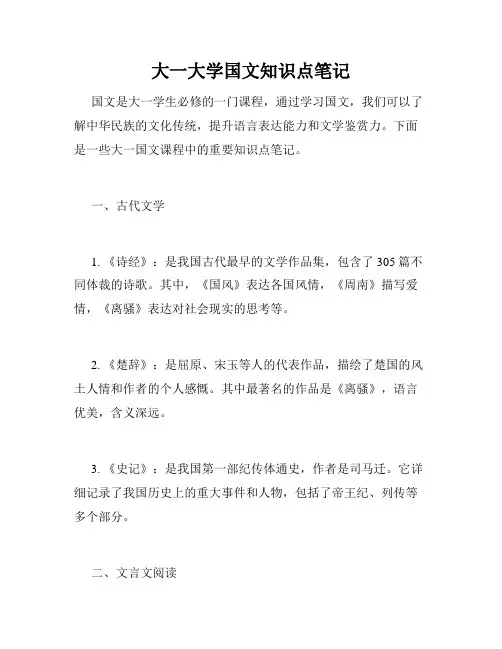 大一大学国文知识点笔记

国文是大一学生必修的一门课程，通过学习国文，我们可以了解中华民族的文化传统，提升语言表达能力和文学鉴赏力。下面是一些大一国文课程中的重要知识点笔记。

一、古代文学

1.《诗经》：是我国古代最早的文学作品集，包含了305篇不同体裁的诗歌。其中，《国风》表达各国风情，《周南》描写爱情，《离骚》表达对社会现实的思考等。

2.《楚辞》：是屈原、宋玉等人的代表作品，描绘了楚国的风土人情和作者的个人感慨。其中最著名的作品是《离骚》，语言优美，含义深远。

3.《史记》：是我国第一部纪传体通史，作者是司马迁。它详细记录了我国历史上的重大事件和人物，包括了帝王纪、列传等多个部分。

二、文言文阅读